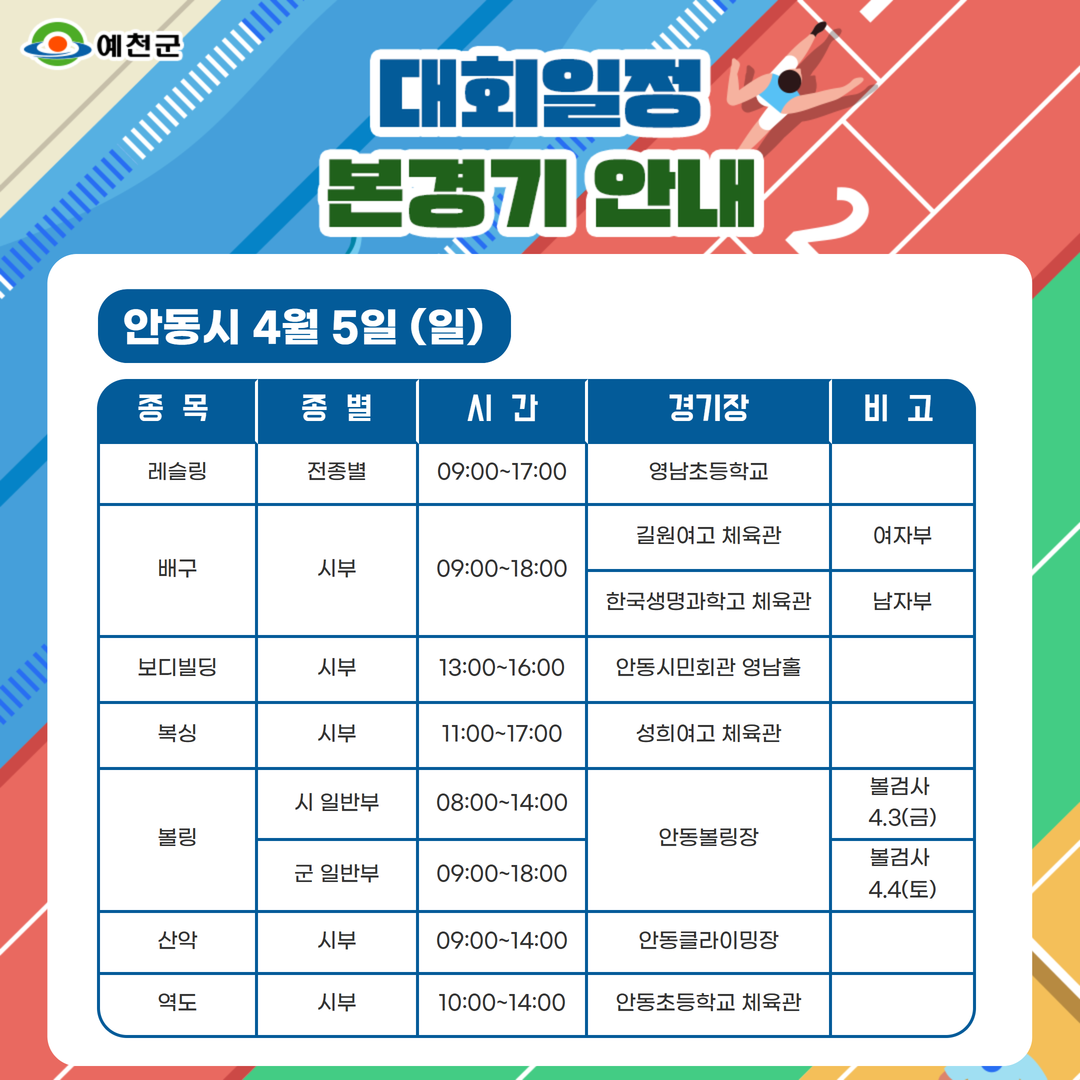 예천군

대회일정

본경기 안내

안동시 4월 5일 (일)

| 종 목 | 종 별 | 시 간 | 경기장 | 비 고 |
|---|---|---|---|---|
| 레슬링 | 전종별 | 09:00~17:00 | 영남초등학교 | |
| 배구 | 시부 | 09:00~18:00 | 길원여고 체육관 | 여자부 |
| | | | 한국생명과학고 체육관 | 남자부 |
| 보디빌딩 | 시부 | 13:00~16:00 | 안동시민회관 영남홀 | |
| 복싱 | 시부 | 11:00~17:00 | 성희여고 체육관 | |
| 볼링 | 시 일반부 | 08:00~14:00 | 안동볼링장 | 볼검사 4.3(금) |
| | 군 일반부 | 09:00~18:00 | | 볼검사 4.4(토) |
| 산악 | 시부 | 09:00~14:00 | 안동클라이밍장 | |
| 역도 | 시부 | 10:00~14:00 | 안동초등학교 체육관 | |